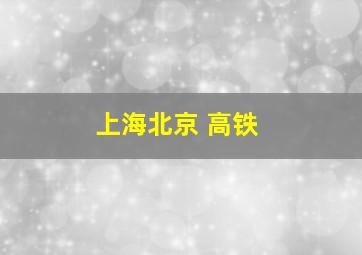 上海北京 高铁